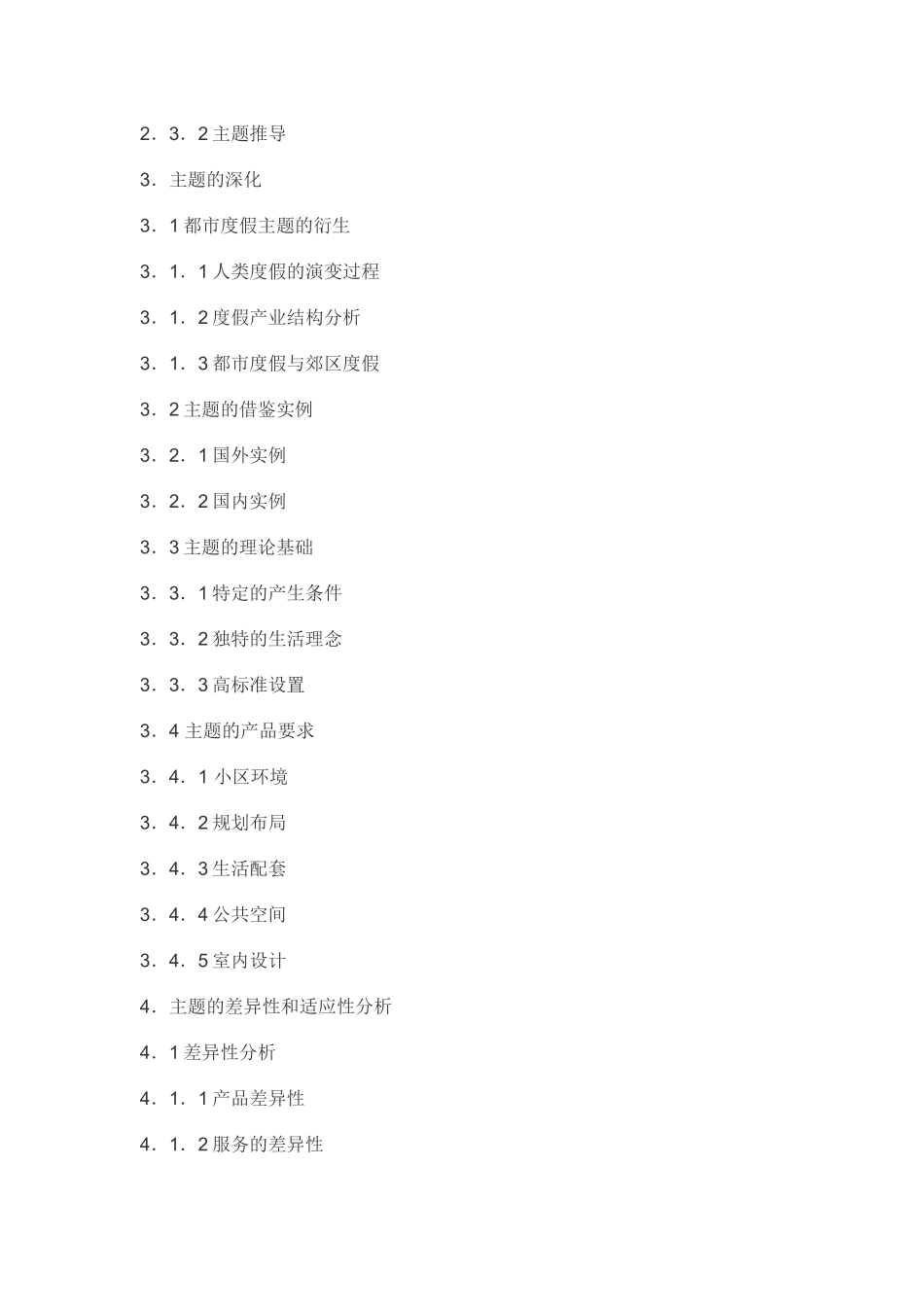 2．3．2 主题推导

3．主题的深化

3．1 都市度假主题的衍生

3．1．1 人类度假的演变过程

3．1．2 度假产业结构分析

3．1．3 都市度假与郊区度假

3．2 主题的借鉴实例

3．2．1 国外实例

3．2．2 国内实例

3．3 主题的理论基础

3．3．1 特定的产生条件

3．3．2 独特的生活理念

3．3．3 高标准设置

3．4 主题的产品要求

3．4．1 小区环境

3．4．2 规划布局

3．4．3 生活配套

3．4．4 公共空间

3．4．5 室内设计

4．主题的差异性和适应性分析

4．1 差异性分析

4．1．1 产品差异性

4．1．2 服务的差异性